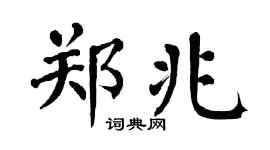 郑兆

词典网